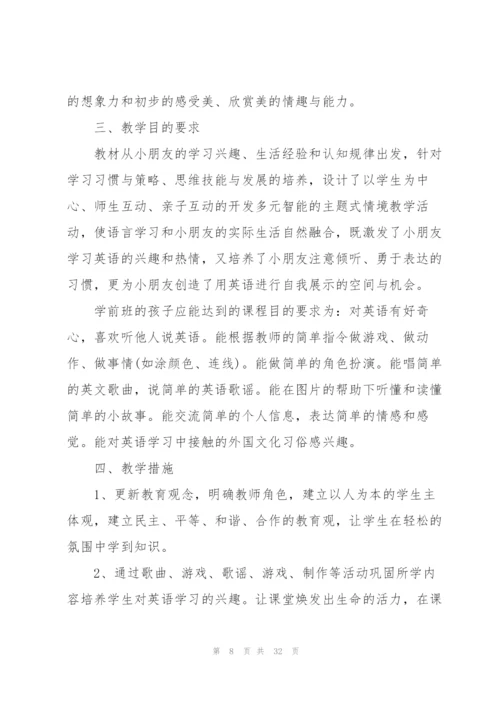 的想象力和初步的感受美、欣赏美的情趣与能力。

三、教学目的要求

教材从小朋友的学习兴趣、生活经验和认知规律出发，针对学习习惯与策略、思维技能与发展的培养，设计了以学生为中心、师生互动、亲子互动的开发多元智能的主题式情境教学活动，使语言学习和小朋友的实际生活自然融合，既激发了小朋友学习英语的兴趣和热情，又培养了小朋友注意倾听、勇于表达的习惯，更为小朋友创造了用英语进行自我展示的空间与机会。

学前班的孩子应能达到的课程目的要求为：对英语有好奇心，喜欢听他人说英语。能根据教师的简单指令做游戏、做动作、做事情(如涂颜色、连线)。能做简单的角色扮演。能唱简单的英文歌曲，说简单的英语歌谣。能在图片的帮助下听懂和读懂简单的小故事。能交流简单的个人信息，表达简单的情感和感觉。能对英语学习中接触的外国文化习俗感兴趣。

四、教学措施

1、更新教育观念，明确教师角色，建立以人为本的学生主体观，建立民主、平等、和谐、合作的教育观，让学生在轻松的氛围中学到知识。

2、通过歌曲、游戏、歌谣、游戏、制作等活动巩固所学内容培养学生对英语学习的兴趣。让课堂焕发出生命的活力，在课

第 8 页 共 32 页